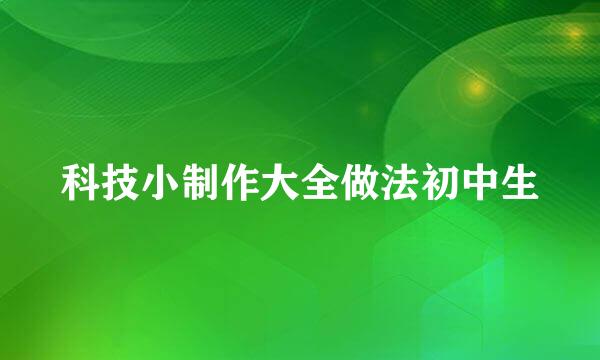 科技小制作大全做法初中生